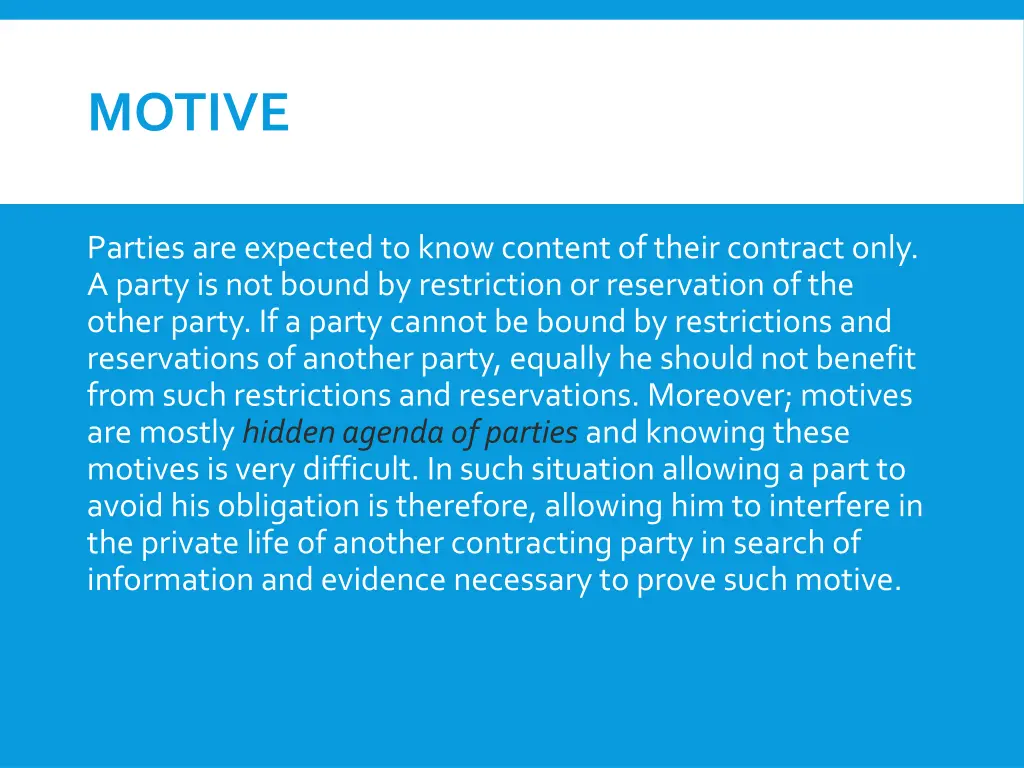 MOTIVE

Parties are expected to know content of their contract only. A party is not bound by restriction or reservation of the other party. If a party cannot be bound by restrictions and reservations of another party, equally he should not benefit from such restrictions and reservations. Moreover; motives are mostly hidden agenda of parties and knowing these motives is very difficult. In such situation allowing a part to avoid his obligation is therefore, allowing him to interfere in the private life of another contracting party in search of information and evidence necessary to prove such motive.